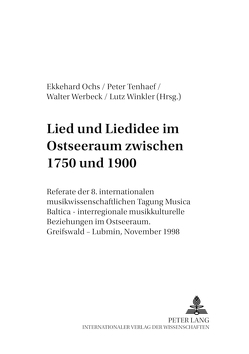 Ekkehard Ochs / Peter Tenhaef / Walter Werbeck / Lutz Winkler (Hrsg.)

Lied und Liedidee im Ostseeraum zwischen 1750 und 1900

Referate der 8. internationalen musikwissenschaftlichen Tagung Musica Baltica - interregionale musikkulturelle Beziehungen im Ostseeraum. Greifswald – Lubmin, November 1998

PETER LANG
INTERNATIONALER VERLAG DER WISSENSCHAFTEN